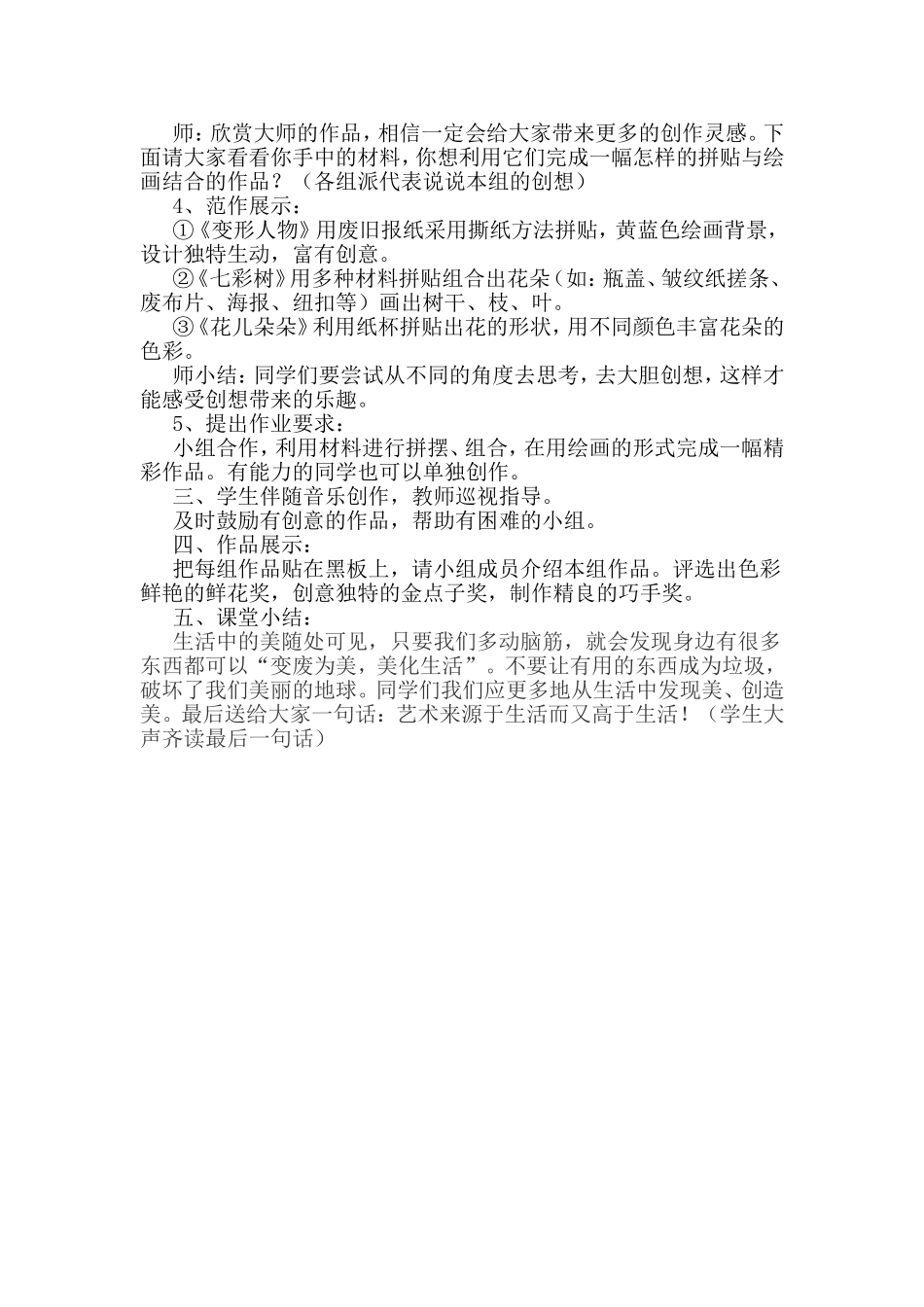 师：欣赏大师的作品，相信一定会给大家带来更多的创作灵感。下面请大家看看你手中的材料，你想利用它们完成一幅怎样的拼贴与绘画结合的作品？（各组派代表说说本组的创想）

4、范作展示：

①《变形人物》用废旧报纸采用撕纸方法拼贴，黄蓝色绘画背景，设计独特生动，富有创意。

②《七彩树》用多种材料拼贴组合出花朵（如：瓶盖、皱纹纸搓条、废布片、海报、纽扣等）画出树干、枝、叶。

③《花儿朵朵》利用纸杯拼贴出花的形状，用不同颜色丰富花朵的色彩。

师小结：同学们要尝试从不同的角度去思考，去大胆创想，这样才能感受创想带来的乐趣。

5、提出作业要求：

小组合作，利用材料进行拼摆、组合，在用绘画的形式完成一幅精彩作品。有能力的同学也可以单独创作。

三、学生伴随音乐创作，教师巡视指导。

及时鼓励有创意的作品，帮助有困难的小组。

四、作品展示：

把每组作品贴在黑板上，请小组成员介绍本组作品。评选出色彩鲜艳的鲜花奖，创意独特的金点子奖，制作精良的巧手奖。

五、课堂小结：

生活中的美随处可见，只要我们多动脑筋，就会发现身边有很多东西都可以“变废为美，美化生活”。不要让有用的东西成为垃圾，破坏了我们美丽的地球。同学们我们应更多地从生活中发现美、创造美。最后送给大家一句话：艺术来源于生活而又高于生活！（学生大声齐读最后一句话）